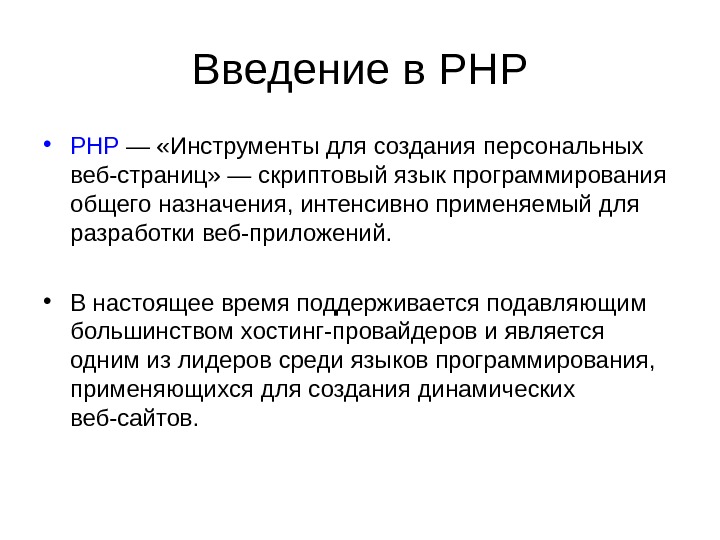 Введение в PHP

• PHP — «Инструменты для создания персональных веб-страниц» — скриптовый язык программирования общего назначения, интенсивно применяемый для разработки веб-приложений.

• В настоящее время поддерживается подавляющим большинством хостинг-провайдеров и является одним из лидеров среди языков программирования, применяющихся для создания динамических веб-сайтов.